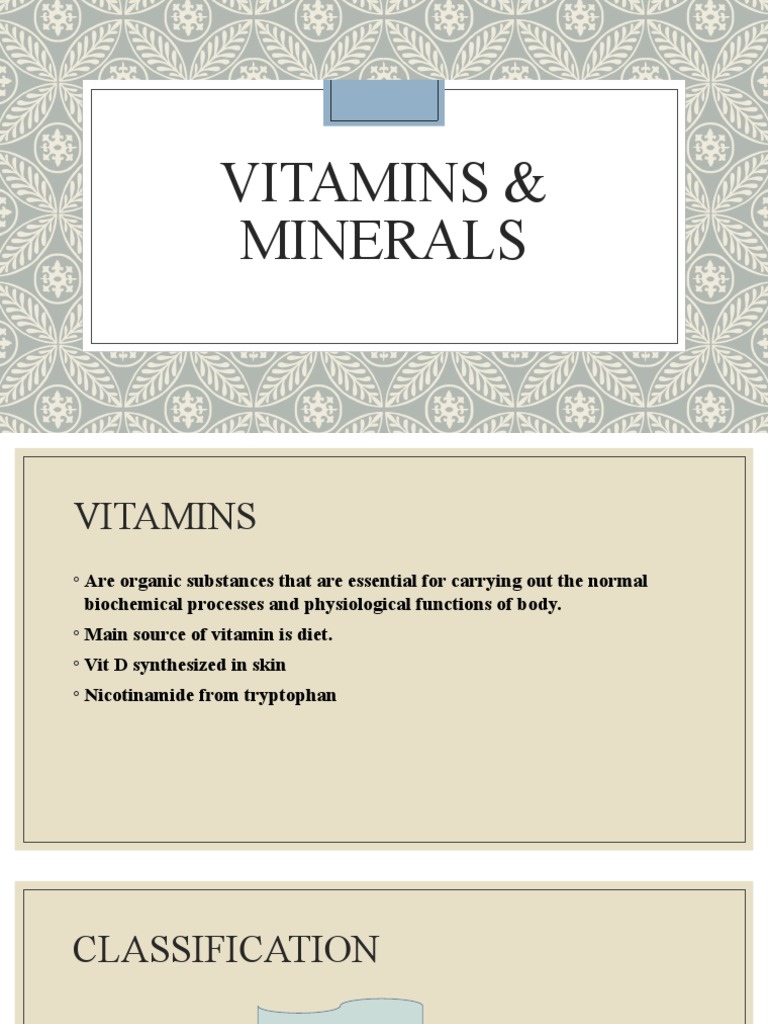 VITAMINS & MINERALS

VITAMINS

◦ Are organic substances that are essential for carrying out the normal biochemical processes and physiological functions of body.
◦ Main source of vitamin is diet.
◦ Vit D synthesized in skin
◦ Nicotinamide from tryptophan

CLASSIFICATION